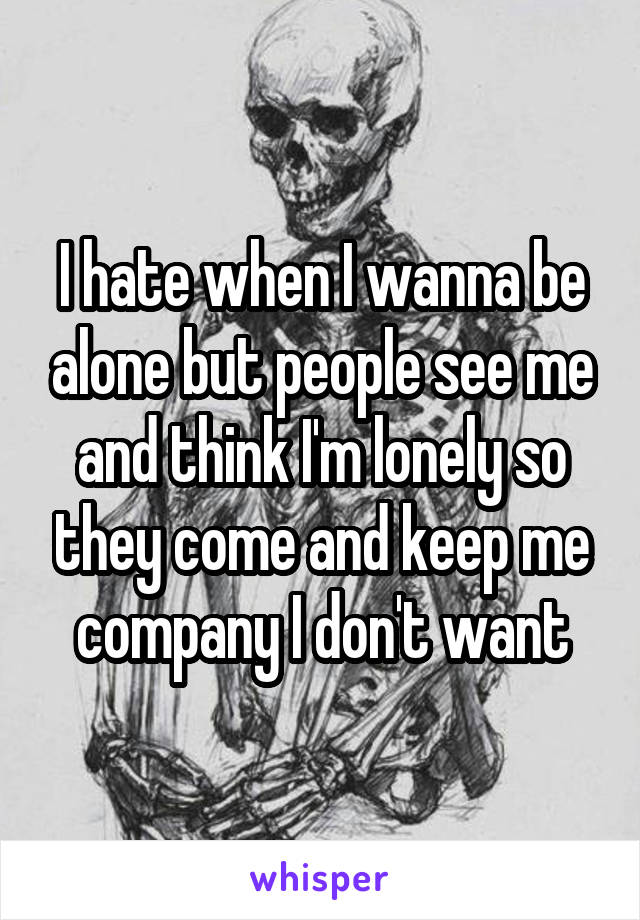 I hate when I wanna be alone but people see me and think I'm lonely so they come and keep me company I don't want

whisper